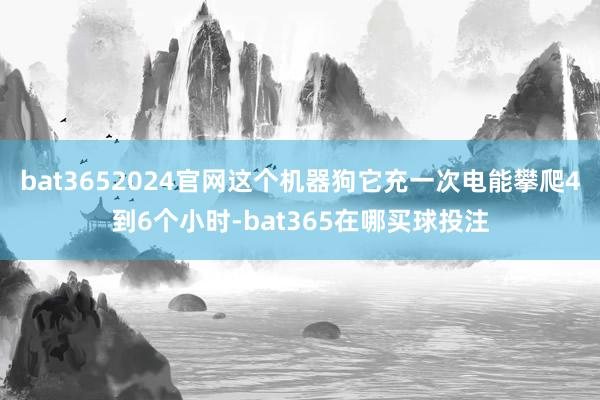 bat3652024官网这个机器狗它充一次电能攀爬4到6个小时-bat365在哪买球投注